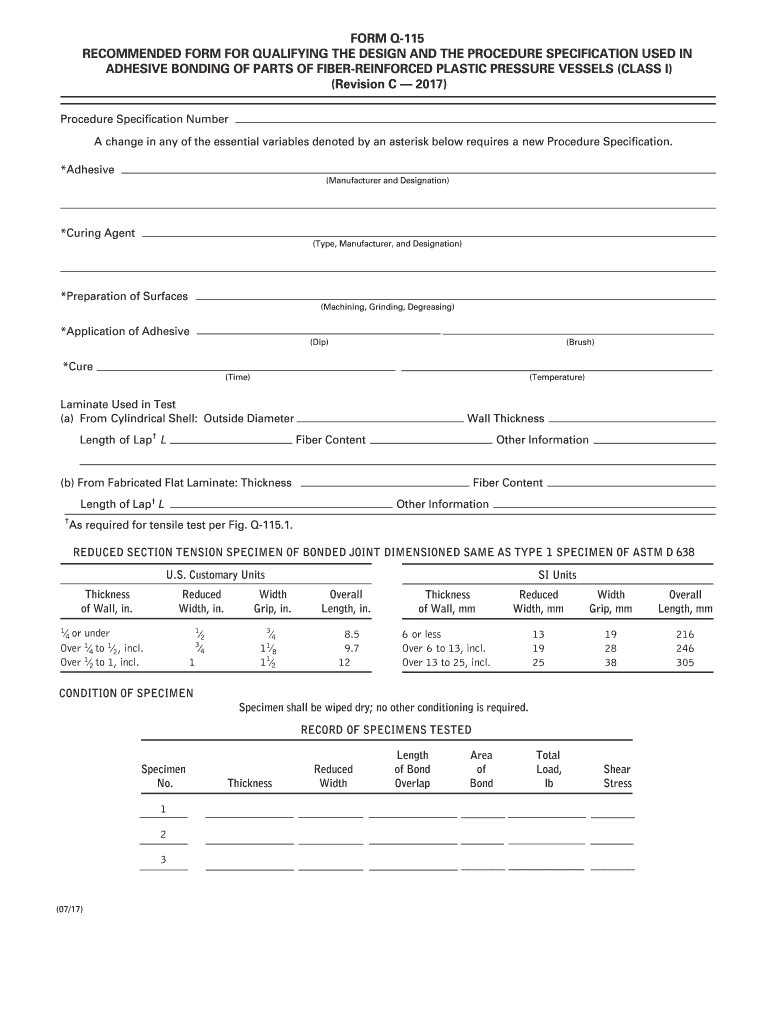 FORM Q-115
RECOMMENDED FORM FOR QUALIFYING THE DESIGN AND THE PROCEDURE SPECIFICATION USED IN ADHESIVE BONDING OF PARTS OF FIBER-REINFORCED PLASTIC PRESSURE VESSELS (CLASS I)
(Revision C — 2017)

Procedure Specification Number

A change in any of the essential variables denoted by an asterisk below requires a new Procedure Specification.

*Adhesive
(Manufacturer and Designation)

*Curing Agent
(Type, Manufacturer, and Designation)

*Preparation of Surfaces
(Machining, Grinding, Degreasing)

*Application of Adhesive
(Dip) (Brush)

*Cure
(Time) (Temperature)

Laminate Used in Test
(a) From Cylindrical Shell: Outside Diameter Wall Thickness
Length of Lap$^{\dagger}$ $L$ Fiber Content Other Information

(b) From Fabricated Flat Laminate: Thickness Fiber Content
Length of Lap$^{\dagger}$ $L$ Other Information

$^{\dagger}$As required for tensile test per Fig. Q-115.1.

REDUCED SECTION TENSION SPECIMEN OF BONDED JOINT DIMENSIONED SAME AS TYPE 1 SPECIMEN OF ASTM D 638

U.S. Customary Units

| Thickness of Wall, in. | Reduced Width, in. | Width Grip, in. | Overall Length, in. |
|---|---|---|---|
| $\frac{1}{4}$ or under | $\frac{1}{2}$ | $\frac{3}{4}$ | 8.5 |
| Over $\frac{1}{4}$ to $\frac{1}{2}$, incl. | $\frac{3}{4}$ | $1\frac{1}{8}$ | 9.7 |
| Over $\frac{1}{2}$ to 1, incl. | 1 | $1\frac{1}{2}$ | 12 |

SI Units

| Thickness of Wall, mm | Reduced Width, mm | Width Grip, mm | Overall Length, mm |
|---|---|---|---|
| 6 or less | 13 | 19 | 216 |
| Over 6 to 13, incl. | 19 | 28 | 246 |
| Over 13 to 25, incl. | 25 | 38 | 305 |

CONDITION OF SPECIMEN

Specimen shall be wiped dry; no other conditioning is required.

RECORD OF SPECIMENS TESTED

| Specimen No. | Thickness | Reduced Width | Length of Bond Overlap | Area of Bond | Total Load, lb | Shear Stress |
|---|---|---|---|---|---|---|
| 1 | | | | | | |
| 2 | | | | | | |
| 3 | | | | | | |

(07/17)